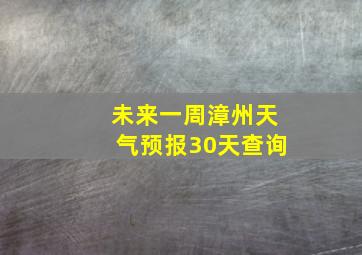 未来一周漳州天气预报30天查询